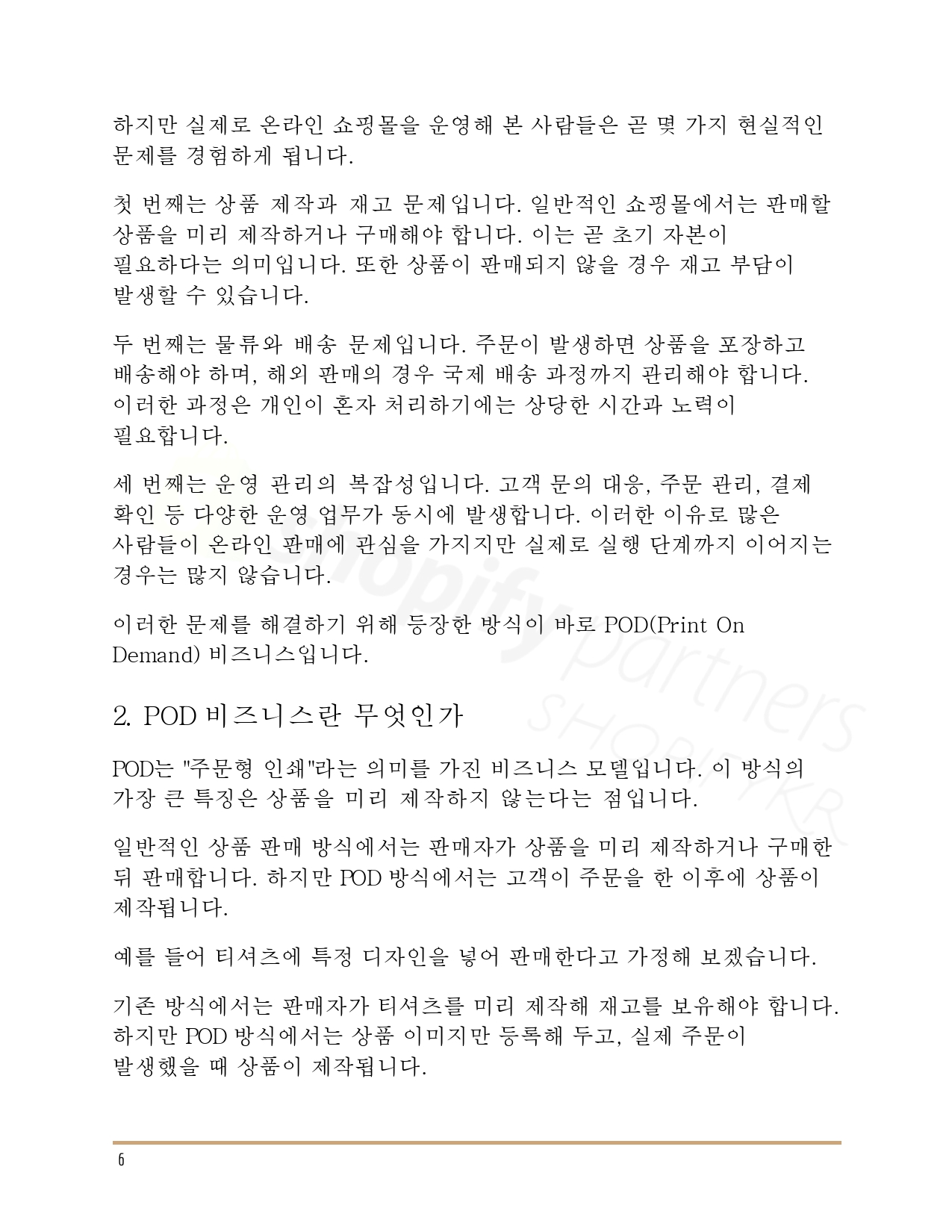 하지만 실제로 온라인 쇼핑몰을 운영해 본 사람들은 곧 몇 가지 현실적인 문제를 경험하게 됩니다.

첫 번째는 상품 제작과 재고 문제입니다. 일반적인 쇼핑몰에서는 판매할 상품을 미리 제작하거나 구매해야 합니다. 이는 곧 초기 자본이 필요하다는 의미입니다. 또한 상품이 판매되지 않을 경우 재고 부담이 발생할 수 있습니다.

두 번째는 물류와 배송 문제입니다. 주문이 발생하면 상품을 포장하고 배송해야 하며, 해외 판매의 경우 국제 배송 과정까지 관리해야 합니다. 이러한 과정은 개인이 혼자 처리하기에는 상당한 시간과 노력이 필요합니다.

세 번째는 운영 관리의 복잡성입니다. 고객 문의 대응, 주문 관리, 결제 확인 등 다양한 운영 업무가 동시에 발생합니다. 이러한 이유로 많은 사람들이 온라인 판매에 관심을 가지지만 실제로 실행 단계까지 이어지는 경우는 많지 않습니다.

이러한 문제를 해결하기 위해 등장한 방식이 바로 POD(Print On Demand) 비즈니스입니다.

2. POD 비즈니스란 무엇인가

POD는 "주문형 인쇄"라는 의미를 가진 비즈니스 모델입니다. 이 방식의 가장 큰 특징은 상품을 미리 제작하지 않는다는 점입니다.

일반적인 상품 판매 방식에서는 판매자가 상품을 미리 제작하거나 구매한 뒤 판매합니다. 하지만 POD 방식에서는 고객이 주문을 한 이후에 상품이 제작됩니다.

예를 들어 티셔츠에 특정 디자인을 넣어 판매한다고 가정해 보겠습니다.

기존 방식에서는 판매자가 티셔츠를 미리 제작해 재고를 보유해야 합니다. 하지만 POD 방식에서는 상품 이미지만 등록해 두고, 실제 주문이 발생했을 때 상품이 제작됩니다.

shopify partners SHOPIFYKR

6